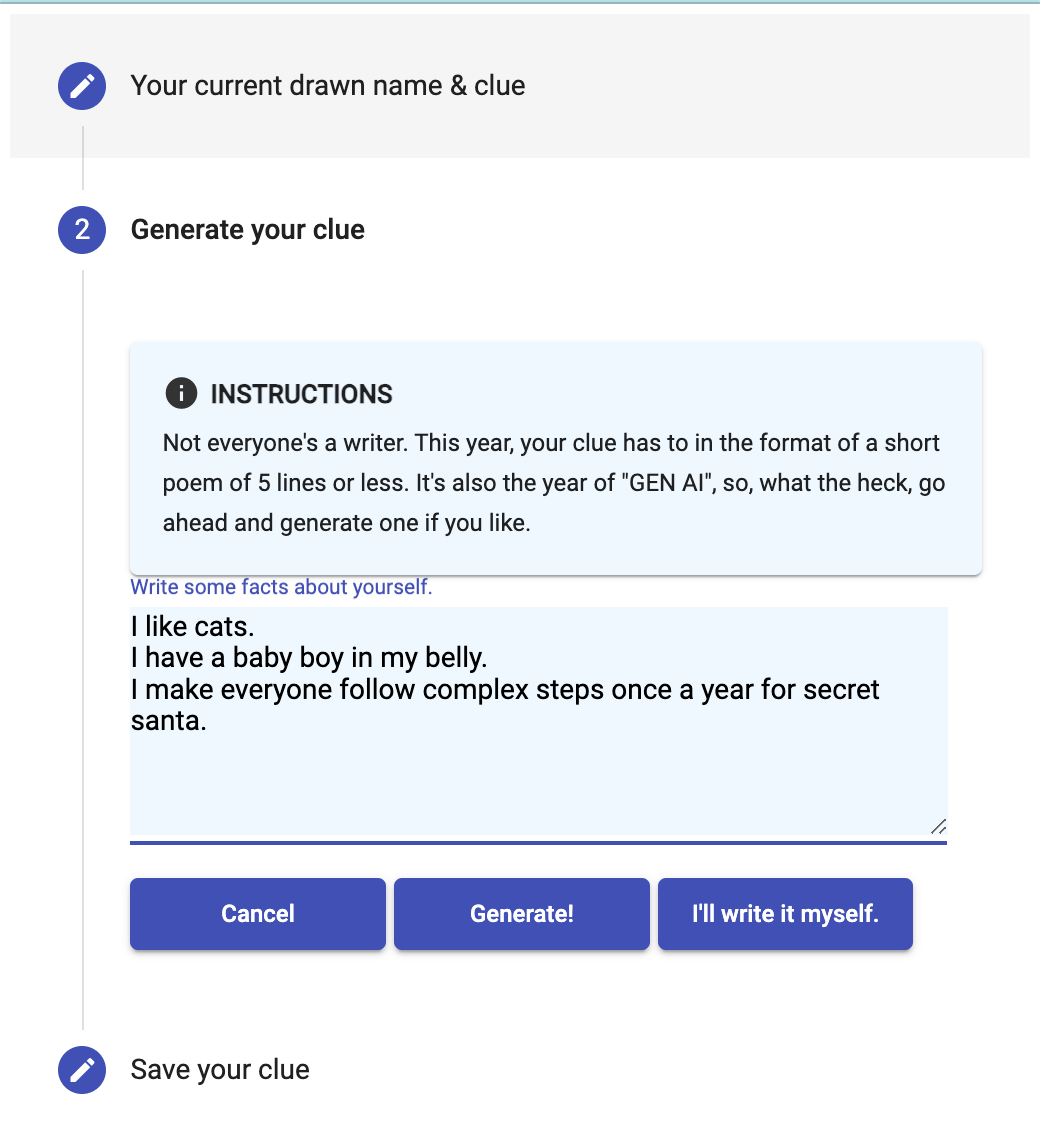 Your current drawn name & clue

2 Generate your clue

INSTRUCTIONS

Not everyone's a writer. This year, your clue has to in the format of a short poem of 5 lines or less. It's also the year of "GEN AI", so, what the heck, go ahead and generate one if you like.

Write some facts about yourself.

I like cats.
I have a baby boy in my belly.
I make everyone follow complex steps once a year for secret santa.

Cancel

Generate!

I'll write it myself.

Save your clue